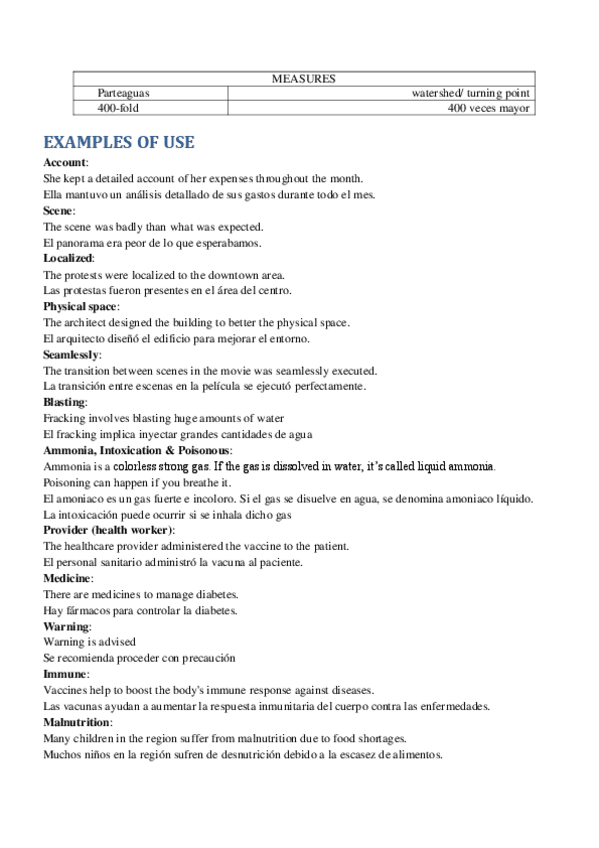 | MEASURES | |
|---|---|
| Parteaguas | watershed/ turning point |
| 400-fold | 400 veces mayor |

EXAMPLES OF USE

Account:
She kept a detailed account of her expenses throughout the month.
Ella mantuvo un análisis detallado de sus gastos durante todo el mes.

Scene:
The scene was badly than what was expected.
El panorama era peor de lo que esperabamos.

Localized:
The protests were localized to the downtown area.
Las protestas fueron presentes en el área del centro.

Physical space:
The architect designed the building to better the physical space.
El arquitecto diseñó el edificio para mejorar el entorno.

Seamlessly:
The transition between scenes in the movie was seamlessly executed.
La transición entre escenas en la película se ejecutó perfectamente.

Blasting:
Fracking involves blasting huge amounts of water
El fracking implica inyectar grandes cantidades de agua

Ammonia, Intoxication & Poisonous:
Ammonia is a colorless strong gas. If the gas is dissolved in water, it's called liquid ammonia.
Poisoning can happen if you breathe it.
El amoniaco es un gas fuerte e incoloro. Si el gas se disuelve en agua, se denomina amoniaco líquido.
La intoxicación puede ocurrir si se inhala dicho gas

Provider (health worker):
The healthcare provider administered the vaccine to the patient.
El personal sanitario administró la vacuna al paciente.

Medicine:
There are medicines to manage diabetes.
Hay fármacos para controlar la diabetes.

Warning:
Warning is advised
Se recomienda proceder con precaución

Immune:
Vaccines help to boost the body's immune response against diseases.
Las vacunas ayudan a aumentar la respuesta inmunitaria del cuerpo contra las enfermedades.

Malnutrition:
Many children in the region suffer from malnutrition due to food shortages.
Muchos niños en la región sufren de desnutrición debido a la escasez de alimentos.